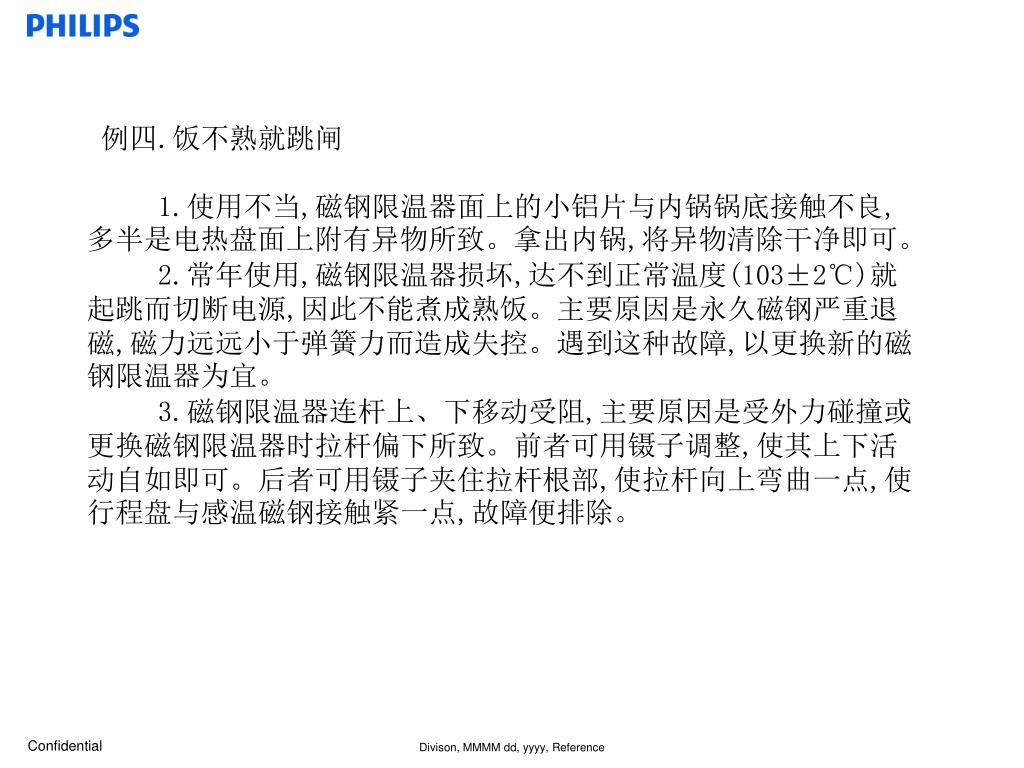 PHILIPS

例四.饭不熟就跳闸

1.使用不当,磁钢限温器面上的小铝片与内锅锅底接触不良,多半是电热盘面上附有异物所致。拿出内锅,将异物清除干净即可。

2.常年使用,磁钢限温器损坏,达不到正常温度(103±2℃)就起跳而切断电源,因此不能煮成熟饭。主要原因是永久磁钢严重退磁,磁力远远小于弹簧力而造成失控。遇到这种故障,以更换新的磁钢限温器为宜。

3.磁钢限温器连杆上、下移动受阻,主要原因是受外力碰撞或更换磁钢限温器时拉杆偏下所致。前者可用镊子调整,使其上下活动自如即可。后者可用镊子夹住拉杆根部,使拉杆向上弯曲一点,使行程盘与感温磁钢接触紧一点,故障便排除。

Confidential

Divison, MMMM dd, yyyy, Reference